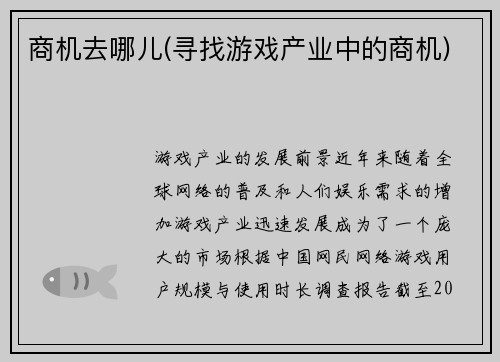 商机去哪儿(寻找游戏产业中的商机)

游戏产业的发展前景近年来随着全球网络的普及和人们娱乐需求的增加游戏产业迅速发展成为了一个庞大的市场根据中国网民网络游戏用户规模与使用时长调查报告截至20